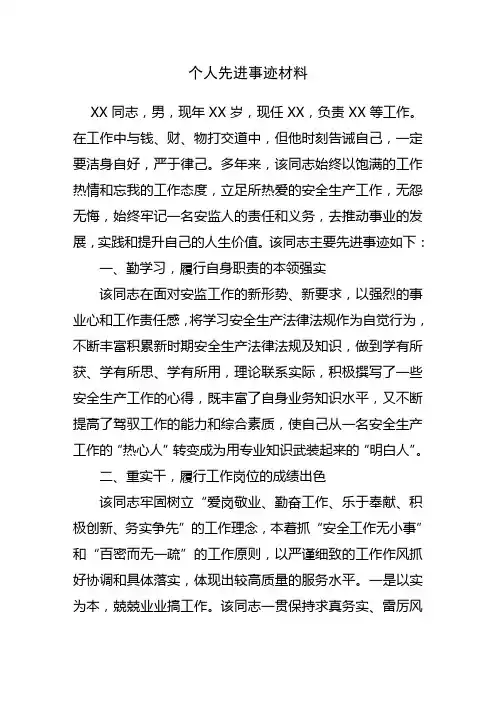 个人先进事迹材料

XX 同志，男，现年 XX 岁，现任 XX，负责 XX 等工作。在工作中与钱、财、物打交道中，但他时刻告诫自己，一定要洁身自好，严于律己。多年来，该同志始终以饱满的工作热情和忘我的工作态度，立足所热爱的安全生产工作，无怨无悔，始终牢记一名安监人的责任和义务，去推动事业的发展，实践和提升自己的人生价值。该同志主要先进事迹如下：

一、勤学习，履行自身职责的本领强实

该同志在面对安监工作的新形势、新要求，以强烈的事业心和工作责任感，将学习安全生产法律法规作为自觉行为，不断丰富积累新时期安全生产法律法规及知识，做到学有所获、学有所思、学有所用，理论联系实际，积极撰写了一些安全生产工作的心得，既丰富了自身业务知识水平，又不断提高了驾驭工作的能力和综合素质，使自己从一名安全生产工作的“热心人”转变成为用专业知识武装起来的“明白人”。

二、重实干，履行工作岗位的成绩出色

该同志牢固树立“爱岗敬业、勤奋工作、乐于奉献、积极创新、务实争先”的工作理念，本着抓“安全工作无小事”和“百密而无一疏”的工作原则，以严谨细致的工作作风抓好协调和具体落实，体现出较高质量的服务水平。一是以实为本，兢兢业业搞工作。该同志一贯保持求真务实、雷厉风